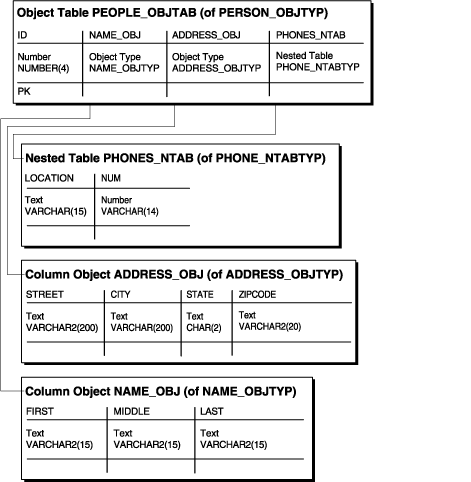 Object Table PEOPLE_OBJTAB (of PERSON_OBJTYP)

| ID | NAME_OBJ | ADDRESS_OBJ | PHONES_NTAB |
|---|---|---|---|
| Number NUMBER(4) | Object Type NAME_OBJTYP | Object Type ADDRESS_OBJTYP | Nested Table PHONE_NTABTYP |
| PK | | | |

Nested Table PHONES_NTAB (of PHONE_NTABTYP)

| LOCATION | NUM |
|---|---|
| Text VARCHAR(15) | Number VARCHAR(14) |
| | |

Column Object ADDRESS_OBJ (of ADDRESS_OBJTYP)

| STREET | CITY | STATE | ZIPCODE |
|---|---|---|---|
| Text VARCHAR2(200) | Text VARCHAR(200) | Text CHAR(2) | Text VARCHAR2(20) |
| | | | |

Column Object NAME_OBJ (of NAME_OBJTYP)

| FIRST | MIDDLE | LAST |
|---|---|---|
| Text VARCHAR2(15) | Text VARCHAR2(15) | Text VARCHAR2(15) |
| | | |